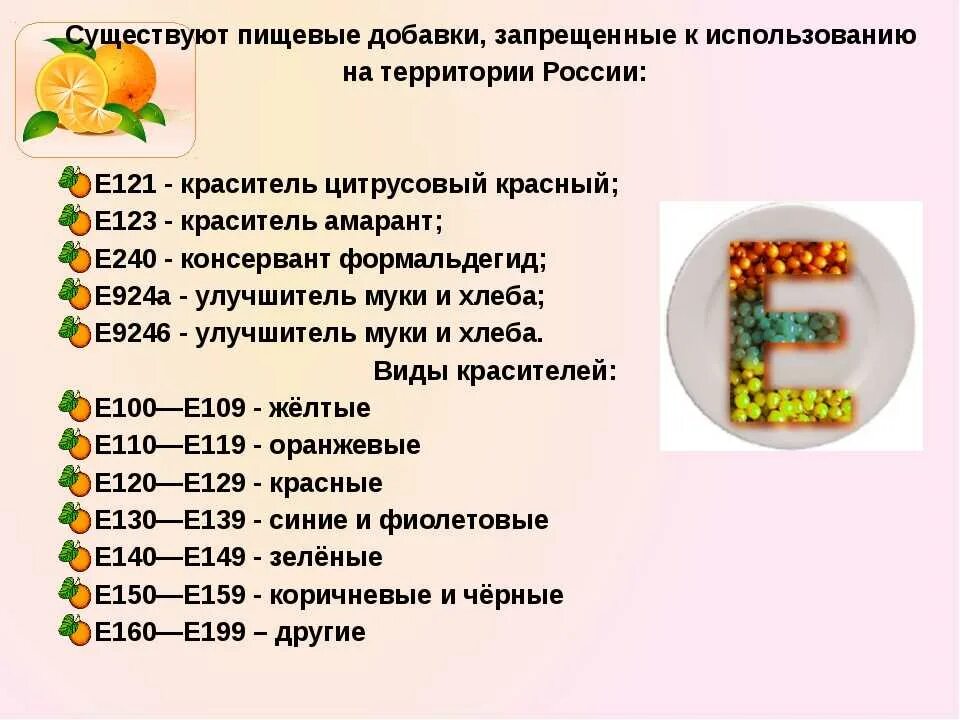 Существуют пищевые добавки, запрещенные к использованию на территории России:

Е121 - краситель цитрусовый красный;
Е123 - краситель амарант;
Е240 - консервант формальдегид;
Е924а - улучшитель муки и хлеба;
Е924б - улучшитель муки и хлеба.

Виды красителей:

Е100—Е109 - жёлтые
Е110—Е119 - оранжевые
Е120—Е129 - красные
Е130—Е139 - синие и фиолетовые
Е140—Е149 - зелёные
Е150—Е159 - коричневые и чёрные
Е160—Е199 – другие